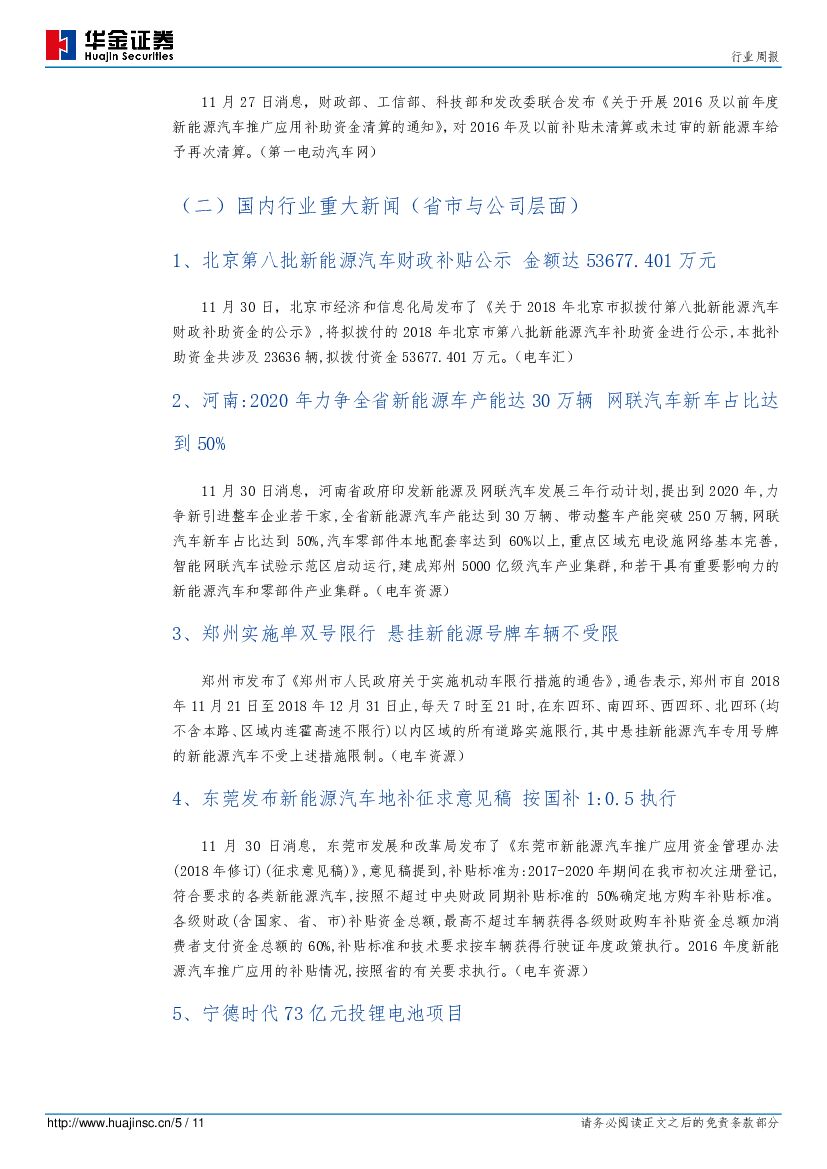 华金证券
Huajin Securities

行业周报

11 月 27 日消息，财政部、工信部、科技部和发改委联合发布《关于开展 2016 及以前年度新能源汽车推广应用补助资金清算的通知》，对 2016 年及以前补贴未清算或未过审的新能源车给予再次清算。（第一电动汽车网）

（二）国内行业重大新闻（省市与公司层面）

1、北京第八批新能源汽车财政补贴公示 金额达 53677.401 万元

11 月 30 日，北京市经济和信息化局发布了《关于 2018 年北京市拟拨付第八批新能源汽车财政补助资金的公示》，将拟拨付的 2018 年北京市第八批新能源汽车补助资金进行公示，本批补助资金共涉及 23636 辆，拟拨付资金 53677.401 万元。（电车汇）

2、河南:2020 年力争全省新能源车产能达 30 万辆 网联汽车新车占比达到 50%

11 月 30 日消息，河南省政府印发新能源及网联汽车发展三年行动计划，提出到 2020 年，力争新引进整车企业若干家，全省新能源汽车产能达到 30 万辆、带动整车产能突破 250 万辆，网联汽车新车占比达到 50%，汽车零部件本地配套率达到 60%以上，重点区域充电设施网络基本完善，智能网联汽车试验示范区启动运行，建成郑州 5000 亿级汽车产业集群，和若干具有重要影响力的新能源汽车和零部件产业集群。（电车资源）

3、郑州实施单双号限行 悬挂新能源号牌车辆不受限

郑州市发布了《郑州市人民政府关于实施机动车限行措施的通告》，通告表示，郑州市自 2018 年 11 月 21 日至 2018 年 12 月 31 日止，每天 7 时至 21 时，在东四环、南四环、西四环、北四环（均不含本路、区域内连霍高速不限行）以内区域的所有道路实施限行，其中悬挂新能源汽车专用号牌的新能源汽车不受上述措施限制。（电车资源）

4、东莞发布新能源汽车地补征求意见稿 按国补 1:0.5 执行

11 月 30 日消息，东莞市发展和改革局发布了《东莞市新能源汽车推广应用资金管理办法(2018 年修订)(征求意见稿)》，意见稿提到，补贴标准为:2017-2020 年期间在我市初次注册登记，符合要求的各类新能源汽车，按照不超过中央财政同期补贴标准的 50%确定地方购车补贴标准。各级财政(含国家、省、市)补贴资金总额，最高不超过车辆获得各级财政购车补贴资金总额加消费者支付资金总额的 60%，补贴标准和技术要求按车辆获得行驶证年度政策执行。2016 年度新能源汽车推广应用的补贴情况，按照省的有关要求执行。（电车资源）

5、宁德时代 73 亿元投锂电池项目

http://www.huajinsc.cn/5 / 11

请务必阅读正文之后的免责条款部分